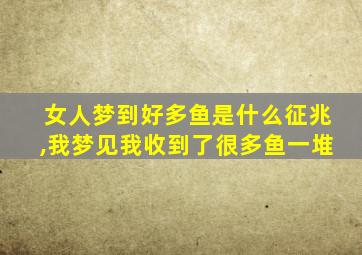 女人梦到好多鱼是什么征兆,我梦见我收到了很多鱼一堆